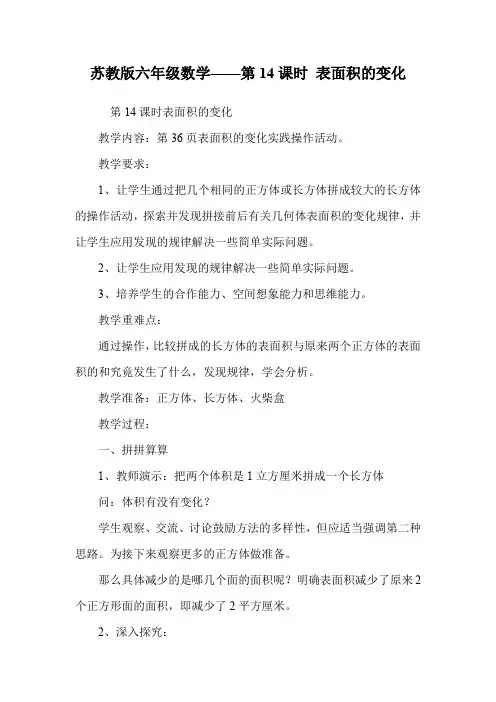 苏教版六年级数学——第 14 课时 表面积的变化

第 14 课时表面积的变化

教学内容：第 36 页表面积的变化实践操作活动。

教学要求：

1、让学生通过把几个相同的正方体或长方体拼成较大的长方体的操作活动，探索并发现拼接前后有关几何体表面积的变化规律，并让学生应用发现的规律解决一些简单实际问题。

2、让学生应用发现的规律解决一些简单实际问题。

3、培养学生的合作能力、空间想象能力和思维能力。

教学重难点：

通过操作，比较拼成的长方体的表面积与原来两个正方体的表面积的和究竟发生了什么，发现规律，学会分析。

教学准备：正方体、长方体、火柴盒

教学过程：

一、拼拼算算

1、教师演示：把两个体积是 1 立方厘米拼成一个长方体

问：体积有没有变化？

学生观察、交流、讨论鼓励方法的多样性，但应适当强调第二种思路。为接下来观察更多的正方体做准备。

那么具体减少的是哪几个面的面积呢？明确表面积减少了原来 2 个正方形面的面积，即减少了 2 平方厘米。

2、深入探究：